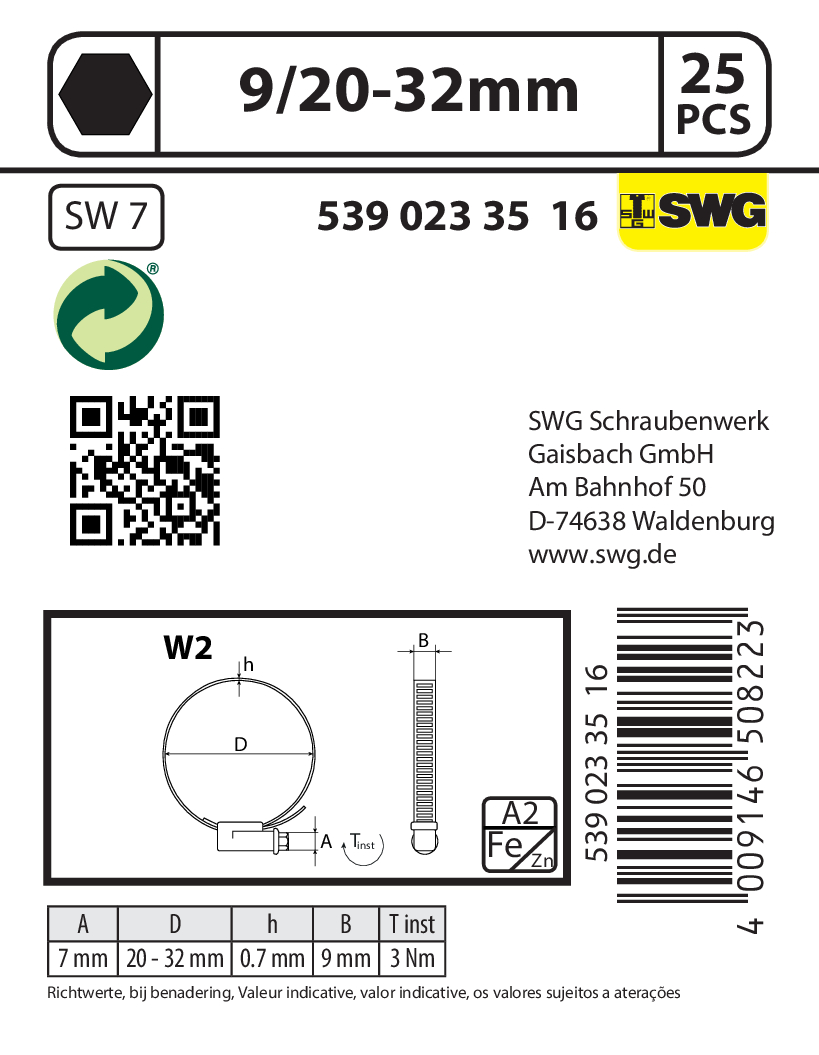 9/20-32mm

25
PCS

SW 7

539 023 35 16

SWG

SWG Schraubenwerk
Gaisbach GmbH
Am Bahnhof 50
D-74638 Waldenburg
www.swg.de

W2

h

D

A

$T_{inst}$

B

A2

Fe
Zn

539 023 35 16

4 009146 508223

| A | D | h | B | T inst |
|---|---|---|---|---|
| 7 mm | 20 - 32 mm | 0.7 mm | 9 mm | 3 Nm |

Richtwerte, bij benadering, Valeur indicative, valor indicative, os valores sujeitos a aterações